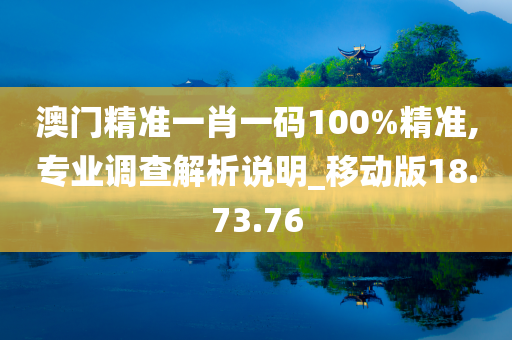 澳门精准一肖一码100%精准,专业调查解析说明_移动版18.73.76